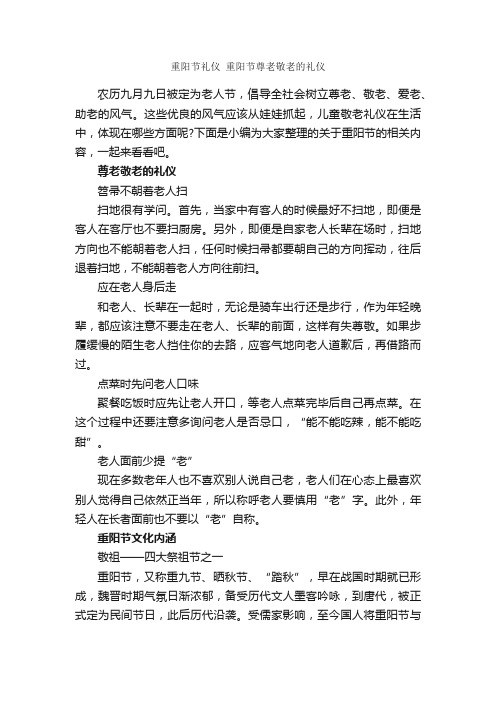 重阳节礼仪 重阳节尊老敬老的礼仪

农历九月九日被定为老人节，倡导全社会树立尊老、敬老、爱老、助老的风气。这些优良的风气应该从娃娃抓起，儿童敬老礼仪在生活中，体现在哪些方面呢?下面是小编为大家整理的关于重阳节的相关内容，一起来看看吧。

尊老敬老的礼仪

笤帚不朝着老人扫

扫地很有学问。首先，当家中有客人的时候最好不扫地，即便是客人在客厅也不要扫厨房。另外，即便是自家老人长辈在场时，扫地方向也不能朝着老人扫，任何时候扫帚都要朝自己的方向挥动，往后退着扫地，不能朝着老人方向往前扫。

应在老人身后走

和老人、长辈在一起时，无论是骑车出行还是步行，作为年轻晚辈，都应该注意不要走在老人、长辈的前面，这样有失尊敬。如果步履缓慢的陌生老人挡住你的去路，应客气地向老人道歉后，再借路而过。

点菜时先问老人口味

聚餐吃饭时应先让老人开口，等老人点菜完毕后自己再点菜。在这个过程中还要注意多询问老人是否忌口，“能不能吃辣，能不能吃甜”。

老人面前少提“老”

现在多数老年人也不喜欢别人说自己老，老人们在心态上最喜欢别人觉得自己依然正当年，所以称呼老人要慎用“老”字。此外，年轻人在长者面前也不要以“老”自称。

重阳节文化内涵

敬祖——四大祭祖节之一

重阳节，又称重九节、晒秋节、“踏秋”，早在战国时期就已形成，魏晋时期气氛日渐浓郁，备受历代文人墨客吟咏，到唐代，被正式定为民间节日，此后历代沿袭。受儒家影响，至今国人将重阳节与